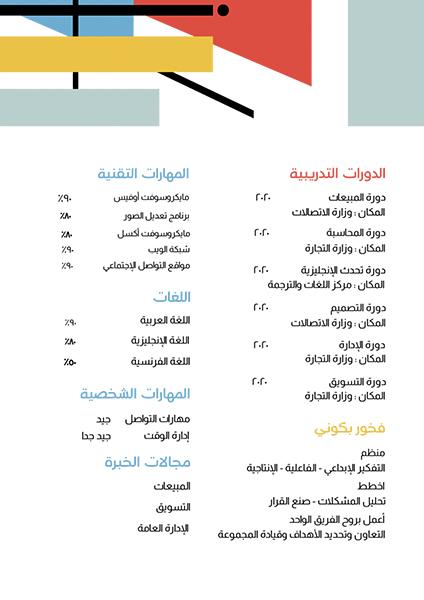 الدورات التدريبية

دورة المبيعات ٢٠٢٠
المكان : وزارة الاتصالات

دورة المحاسبة ٢٠٢٠
المكان : وزارة التجارة

دورة تحدث الإنجليزية ٢٠٢٠
المكان : مركز اللغات والترجمة

دورة التصميم ٢٠٢٠
المكان : وزارة الاتصالات

دورة الإدارة ٢٠٢٠
المكان : وزارة التجارة

دورة التسويق ٢٠٢٠
المكان : وزارة التجارة

فخور بكوني

منظم
التفكير الإبداعي - الفاعلية - الإنتاجية

اخطط
تحليل المشكلات - صنع القرار

أعمل بروح الفريق الواحد
التعاون وتحديد الأهداف وقيادة المجموعة

المهارات التقنية

مايكروسوفت أوفيس ٩٠٪
برنامج تعديل الصور ٨٠٪
مايكروسوفت أكسل ٨٠٪
شبكة الويب ٩٠٪
مواقع التواصل الإجتماعي ٩٠٪

اللغات

اللغة العربية ٩٠٪
اللغة الإنجليزية ٨٠٪
اللغة الفرنسية ٥٠٪

المهارات الشخصية

مهارات التواصل جيد
إدارة الوقت جيد جدا

مجالات الخبرة

المبيعات
التسويق
الإدارة العامة